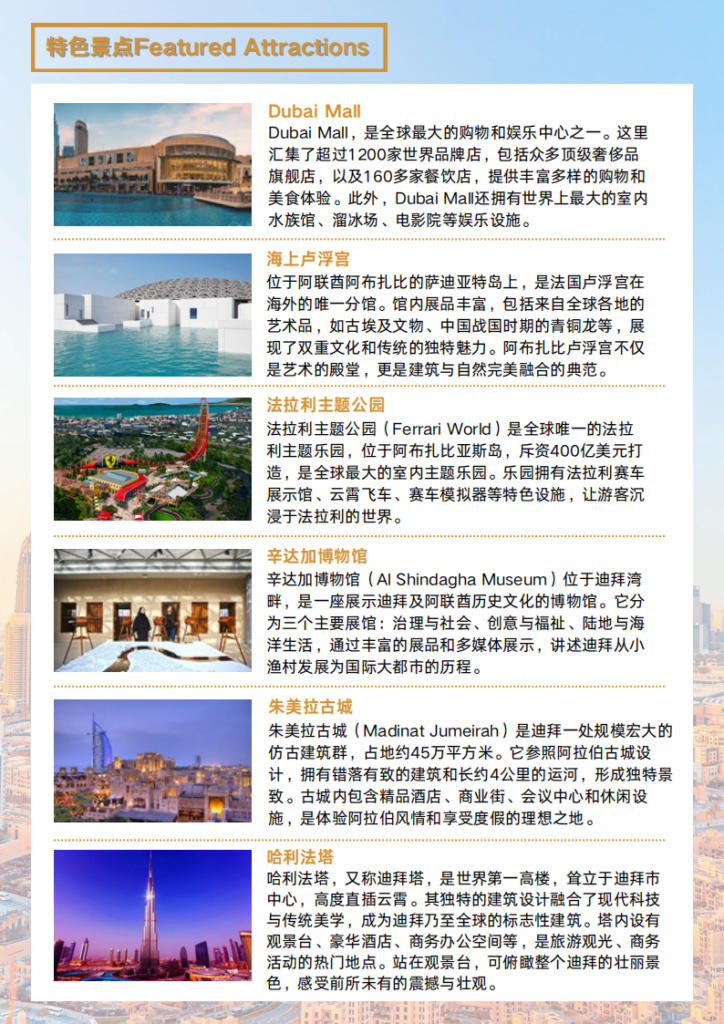 特色景点Featured Attractions

Dubai Mall
Dubai Mall，是全球最大的购物和娱乐中心之一。这里汇集了超过1200家世界品牌店，包括众多顶级奢侈品旗舰店，以及160多家餐饮店，提供丰富多样的购物和美食体验。此外，Dubai Mall还拥有世界上最大的室内水族馆、溜冰场、电影院等娱乐设施。

海上卢浮宫
位于阿联酋阿布扎比的萨迪亚特岛上，是法国卢浮宫在海外的唯一分馆。馆内展品丰富，包括来自全球各地的艺术品，如古埃及文物、中国战国时期的青铜龙等，展现了双重文化和传统的独特魅力。阿布扎比卢浮宫不仅是艺术的殿堂，更是建筑与自然完美融合的典范。

法拉利主题公园
法拉利主题公园（Ferrari World）是全球唯一的法拉利主题乐园，位于阿布扎比亚斯岛，斥资400亿美元打造，是全球最大的室内主题乐园。乐园拥有法拉利赛车展示馆、云霄飞车、赛车模拟器等特色设施，让游客沉浸于法拉利的世界。

辛达加博物馆
辛达加博物馆（Al Shindagha Museum）位于迪拜湾畔，是一座展示迪拜及阿联酋历史文化的博物馆。它分为三个主要展馆：治理与社会、创意与福祉、陆地与海洋生活，通过丰富的展品和多媒体展示，讲述迪拜从小渔村发展为国际大都市的历程。

朱美拉古城
朱美拉古城（Madinat Jumeirah）是迪拜一处规模宏大的仿古建筑群，占地约45万平方米。它参照阿拉伯古城设计，拥有错落有致的建筑和长约4公里的运河，形成独特景致。古城内包含精品酒店、商业街、会议中心和休闲设施，是体验阿拉伯风情和享受度假的理想之地。

哈利法塔
哈利法塔，又称迪拜塔，是世界第一高楼，耸立于迪拜市中心，高度直插云霄。其独特的建筑设计融合了现代科技与传统美学，成为迪拜乃至全球的标志性建筑。塔内设有观景台、豪华酒店、商务办公空间等，是旅游观光、商务活动的热门地点。站在观景台，可俯瞰整个迪拜的壮丽景色，感受前所未有的震撼与壮观。